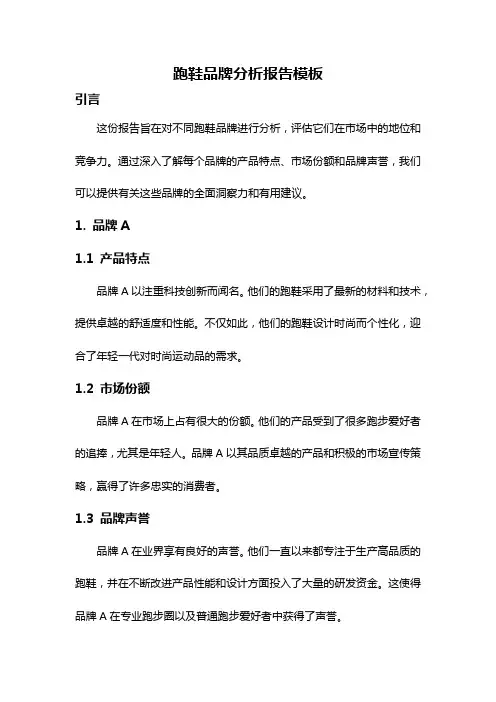 跑鞋品牌分析报告模板

引言

这份报告旨在对不同跑鞋品牌进行分析，评估它们在市场中的地位和竞争力。通过深入了解每个品牌的产品特点、市场份额和品牌声誉，我们可以提供有关这些品牌的全面洞察力和有用建议。

1. 品牌 A

1.1 产品特点

品牌 A 以注重科技创新而闻名。他们的跑鞋采用了最新的材料和技术，提供卓越的舒适度和性能。不仅如此，他们的跑鞋设计时尚而个性化，迎合了年轻一代对时尚运动品的需求。

1.2 市场份额

品牌 A 在市场上占有很大的份额。他们的产品受到了很多跑步爱好者的追捧，尤其是年轻人。品牌 A 以其品质卓越的产品和积极的市场宣传策略，赢得了许多忠实的消费者。

1.3 品牌声誉

品牌 A 在业界享有良好的声誉。他们一直以来都专注于生产高品质的跑鞋，并在不断改进产品性能和设计方面投入了大量的研发资金。这使得品牌 A 在专业跑步圈以及普通跑步爱好者中获得了声誉。